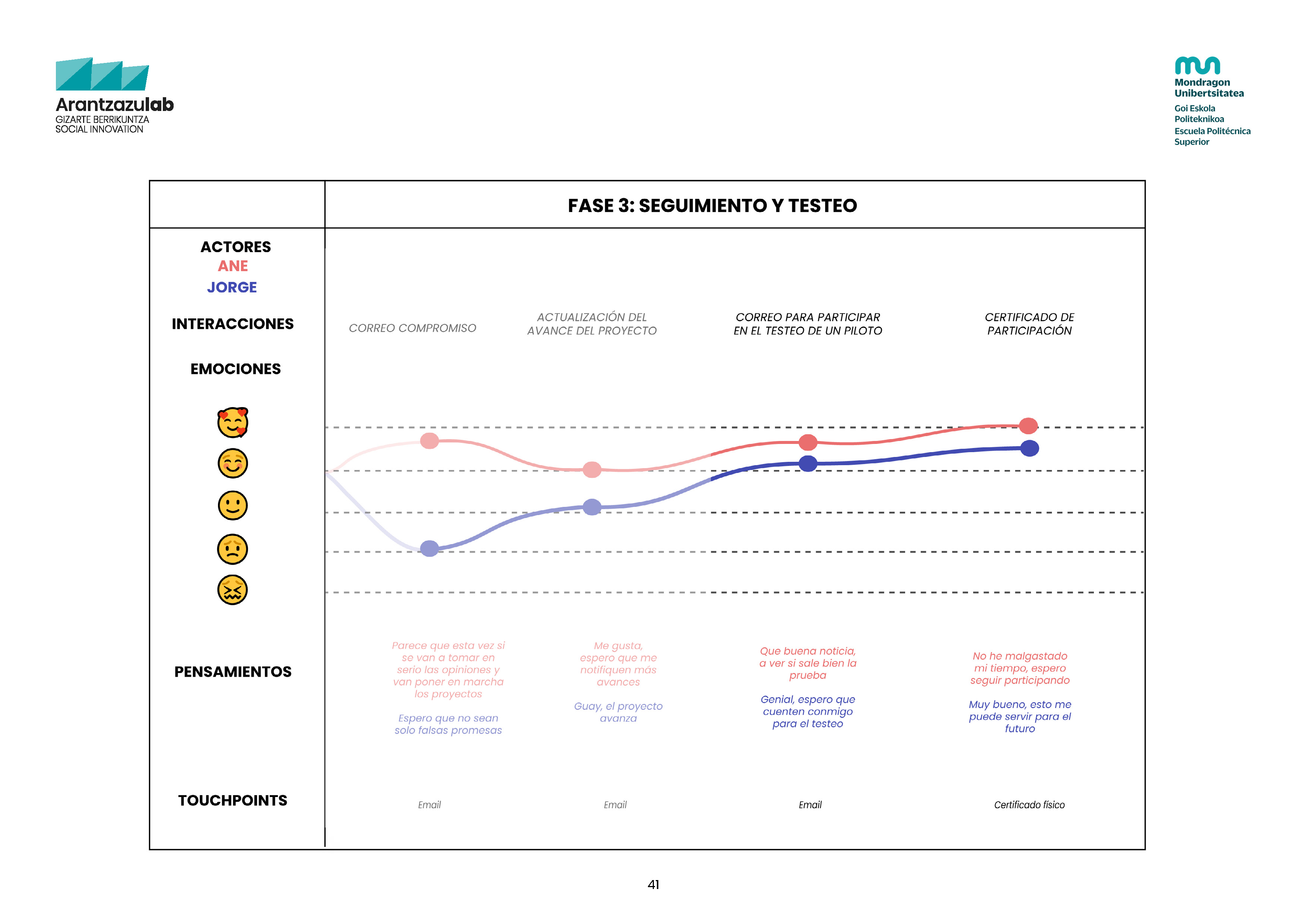 Arantzazulab
GIZARTE BERRIKUNTZA
SOCIAL INNOVATION

Mondragon Unibertsitatea
Goi Eskola Politeknikoa
Escuela Politécnica Superior

FASE 3: SEGUIMIENTO Y TESTEO

ACTORES
ANE
JORGE

INTERACCIONES

CORREO COMPROMISO

ACTUALIZACIÓN DEL AVANCE DEL PROYECTO

CORREO PARA PARTICIPAR EN EL TESTEO DE UN PILOTO

CERTIFICADO DE PARTICIPACIÓN

EMOCIONES

PENSAMIENTOS

Parece que esta vez si se van a tomar en serio las opiniones y van poner en marcha los proyectos

Espero que no sean solo falsas promesas

Me gusta, espero que me notifiquen más avances

Guay, el proyecto avanza

Que buena noticia, a ver si sale bien la prueba

Genial, espero que cuenten conmigo para el testeo

No he malgastado mi tiempo, espero seguir participando

Muy bueno, esto me puede servir para el futuro

TOUCHPOINTS

Email

Email

Email

Certificado físico

41